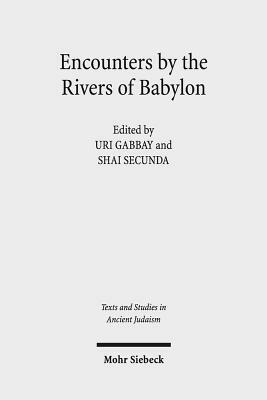 Encounters by the Rivers of Babylon

Edited by
URI GABBAY and
SHAI SECUNDA

Texts and Studies in Ancient Judaism

Mohr Siebeck